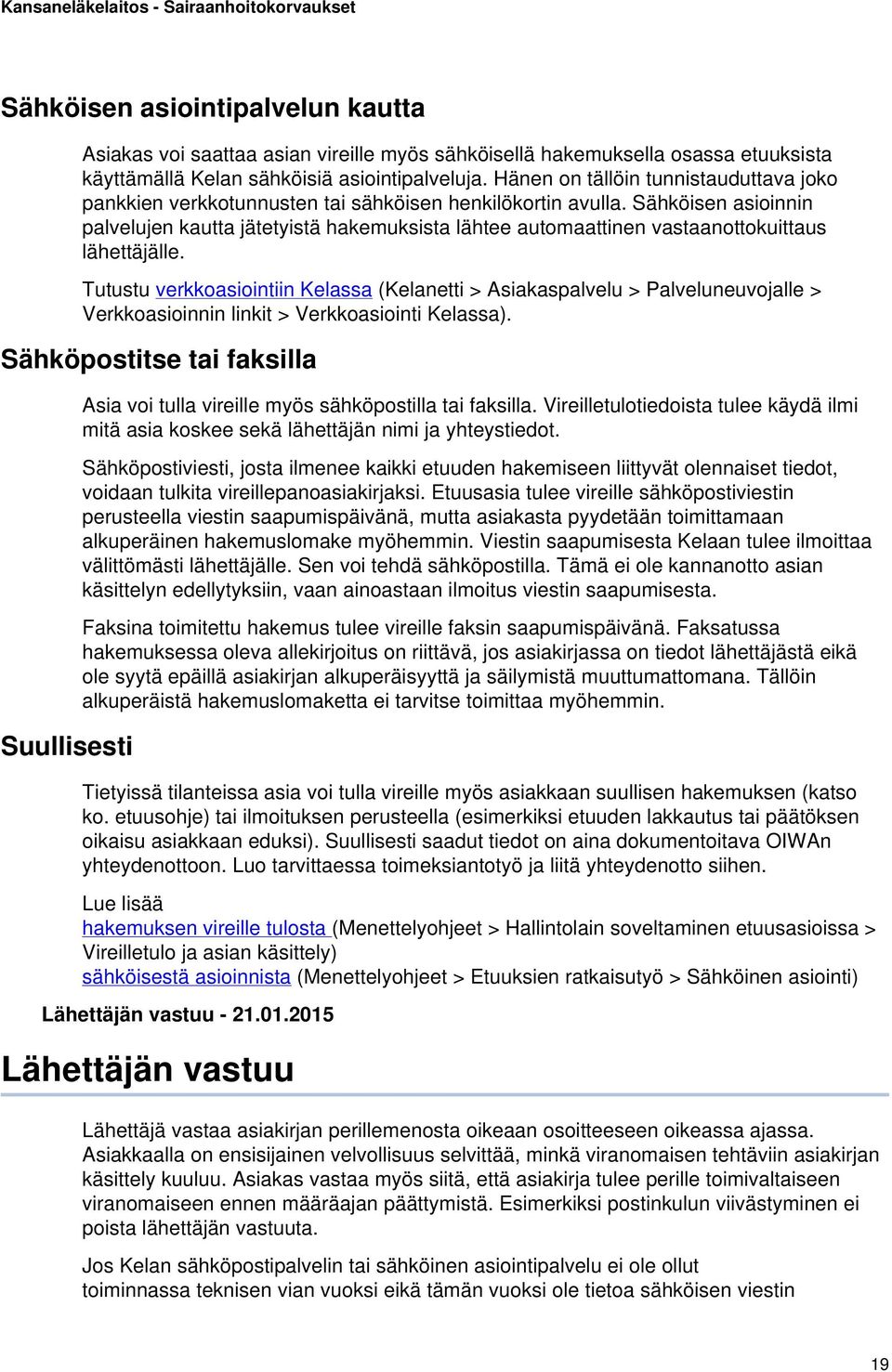 Kansaneläkelaitos - Sairaanhoitokorvaukset

Sähköisen asiointipalvelun kautta

Asiakas voi saattaa asian vireille myös sähköisellä hakemuksella osassa etuuksista käyttämällä Kelan sähköisiä asiointipalveluja. Hänen on tällöin tunnistauduttava joko pankkien verkkotunnusten tai sähköisen henkilökortin avulla. Sähköisen asioinnin palvelujen kautta jätetyistä hakemuksista lähtee automaattinen vastaanottokuittaus lähettäjälle.

Tutustu verkkoasiointiin Kelassa (Kelanetti > Asiakaspalvelu > Palveluneuvojalle > Verkkoasioinnin linkit > Verkkoasiointi Kelassa).

Sähköpostitse tai faksilla

Asia voi tulla vireille myös sähköpostilla tai faksilla. Vireilletulotiedoista tulee käydä ilmi mitä asia koskee sekä lähettäjän nimi ja yhteystiedot.

Sähköpostiviesti, josta ilmenee kaikki etuuden hakemiseen liittyvät olennaiset tiedot, voidaan tulkita vireillepanoasiakirjaksi. Etuusasia tulee vireille sähköpostiviestin perusteella viestin saapumispäivänä, mutta asiakasta pyydetään toimittamaan alkuperäinen hakemuslomake myöhemmin. Viestin saapumisesta Kelaan tulee ilmoittaa välittömästi lähettäjälle. Sen voi tehdä sähköpostilla. Tämä ei ole kannanotto asian käsittelyn edellytyksiin, vaan ainoastaan ilmoitus viestin saapumisesta.

Faksina toimitettu hakemus tulee vireille faksin saapumispäivänä. Faksatussa hakemuksessa oleva allekirjoitus on riittävä, jos asiakirjassa on tiedot lähettäjästä eikä ole syytä epäillä asiakirjan alkuperäisyyttä ja säilymistä muuttumattomana. Tällöin alkuperäistä hakemuslomaketta ei tarvitse toimittaa myöhemmin.

Suullisesti

Tietyissä tilanteissa asia voi tulla vireille myös asiakkaan suullisen hakemuksen (katso ko. etuusohje) tai ilmoituksen perusteella (esimerkiksi etuuden lakkautus tai päätöksen oikaisu asiakkaan eduksi). Suullisesti saadut tiedot on aina dokumentoitava OIWAn yhteydenottoon. Luo tarvittaessa toimeksiantotyö ja liitä yhteydenotto siihen.

Lue lisää
hakemuksen vireille tulosta (Menettelyohjeet > Hallintolain soveltaminen etuusasioissa > Vireilletulo ja asian käsittely)
sähköisestä asioinnista (Menettelyohjeet > Etuuksien ratkaisutyö > Sähköinen asiointi)

Lähettäjän vastuu - 21.01.2015

Lähettäjän vastuu

Lähettäjä vastaa asiakirjan perillemenosta oikeaan osoitteeseen oikeassa ajassa. Asiakkaalla on ensisijainen velvollisuus selvittää, minkä viranomaisen tehtäviin asiakirjan käsittely kuuluu. Asiakas vastaa myös siitä, että asiakirja tulee perille toimivaltaiseen viranomaiseen ennen määräajan päättymistä. Esimerkiksi postinkulun viivästyminen ei poista lähettäjän vastuuta.

Jos Kelan sähköpostipalvelin tai sähköinen asiointipalvelu ei ole ollut toiminnassa teknisen vian vuoksi eikä tämän vuoksi ole tietoa sähköisen viestin

19